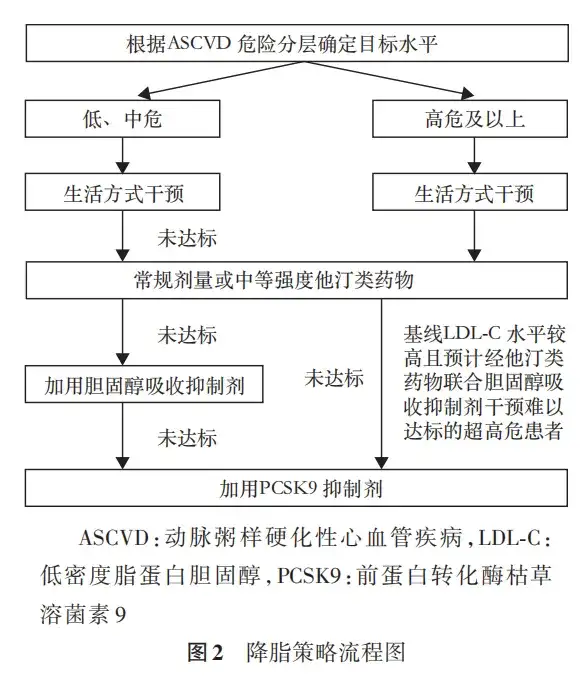 根据ASCVD 危险分层确定目标水平

低、中危

高危及以上

生活方式干预

生活方式干预

未达标

常规剂量或中等强度他汀类药物

未达标

加用胆固醇吸收抑制剂

未达标

未达标

基线LDL-C 水平较高且预计经他汀类药物联合胆固醇吸收抑制剂干预难以达标的超高危患者

加用PCSK9 抑制剂

ASCVD：动脉粥样硬化性心血管疾病，LDL-C：低密度脂蛋白胆固醇，PCSK9：前蛋白转化酶枯草溶菌素 9

图2 降脂策略流程图